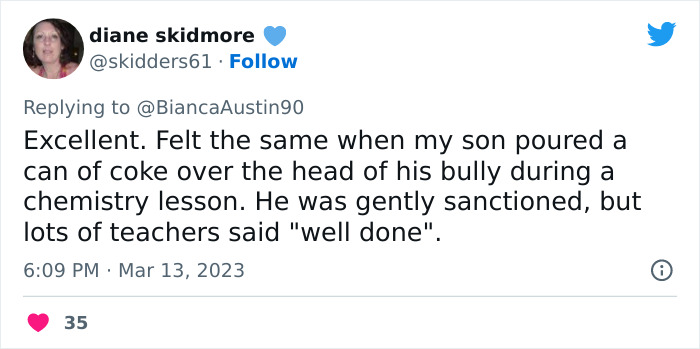 diane skidmore
@skidders61 · Follow

Replying to @BiancaAustin90
Excellent. Felt the same when my son poured a can of coke over the head of his bully during a chemistry lesson. He was gently sanctioned, but lots of teachers said "well done".

6:09 PM · Mar 13, 2023

35